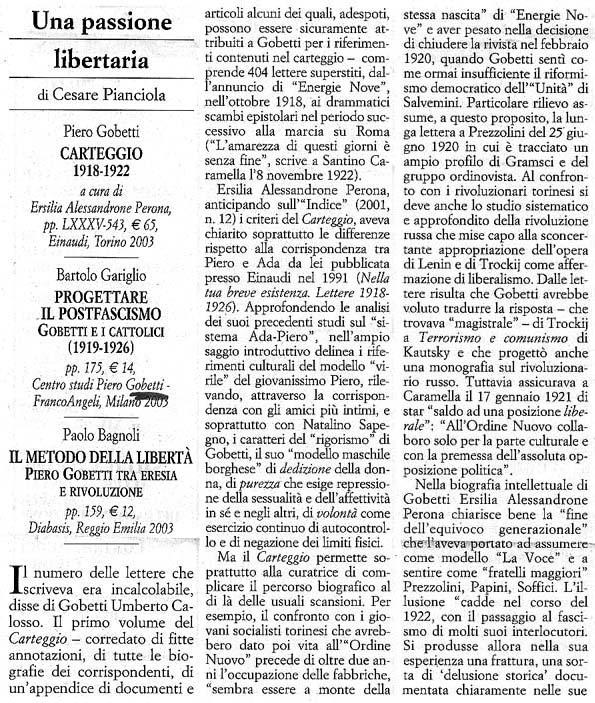 Una passione libertaria

di Cesare Pianciola

Piero Gobetti
CARTEGGIO
1918-1922
a cura di
Ersilia Alessandrone Perona,
pp. LXXXV-543, € 65,
Einaudi, Torino 2003

Bartolo Gariglio
PROGETTARE IL POSTFASCISMO
GOBETTI E I CATTOLICI
(1919-1926)
pp. 175, € 14,
Centro studi Piero Gobetti - FrancoAngeli, Milano 2003

Paolo Bagnoli
IL METODO DELLA LIBERTÀ
PIERO GOBETTI TRA ERESIA E RIVOLUZIONE
pp. 159, € 12,
Diabasis, Reggio Emilia 2003

Il numero delle lettere che scriveva era incalcolabile, disse di Gobetti Umberto Calosso. Il primo volume del Carteggio – corredato di fitte annotazioni, di tutte le biografie dei corrispondenti, di un'appendice di documenti e articoli alcuni dei quali, adespoti, possono essere sicuramente attribuiti a Gobetti per i riferimenti contenuti nel carteggio – comprende 404 lettere superstiti, dall'annuncio di "Energie Nove", nell'ottobre 1918, ai drammatici scambi epistolari nel periodo successivo alla marcia su Roma ("L'amarezza di questi giorni è senza fine", scrive a Santino Caramella l'8 novembre 1922).

Ersilia Alessandrone Perona, anticipando sull'"Indice" (2001, n. 12) i criteri del Carteggio, aveva chiarito soprattutto le differenze rispetto alla corrispondenza tra Piero e Ada da lei pubblicata presso Einaudi nel 1991 (Nella tua breve esistenza. Lettere 1918-1926). Approfondendo le analisi dei suoi precedenti studi sul "sistema Ada-Piero", nell'ampio saggio introduttivo delinea i riferimenti culturali del modello "virile" del giovanissimo Piero, rilevando, attraverso la corrispondenza con gli amici più intimi, e soprattutto con Natalino Sapegno, i caratteri del "rigorismo" di Gobetti, il suo "modello maschile borghese" di dedizione della donna, di purezza che esige repressione della sessualità e dell'affettività in sé e negli altri, di volontà come esercizio continuo di autocontrollo e di negazione dei limiti fisici.

Ma il Carteggio permette soprattutto alla curatrice di complicare il percorso biografico al di là delle usuali scansioni. Per esempio, il confronto con i giovani socialisti torinesi che avrebbero dato poi vita all'"Ordine Nuovo" precede di oltre due anni l'occupazione delle fabbriche, "sembra essere a monte della stessa nascita" di "Energie Nove" e aver pesato nella decisione di chiudere la rivista nel febbraio 1920, quando Gobetti sentì come ormai insufficiente il riformismo democratico dell'"Unità" di Salvemini. Particolare rilievo assume, a questo proposito, la lunga lettera a Prezzolini del 25 giugno 1920 in cui è tracciato un ampio profilo di Gramsci e del gruppo ordinovista. Al confronto con i rivoluzionari torinesi si deve anche lo studio sistematico e approfondito della rivoluzione russa che mise capo alla sconcertante appropriazione dell'opera di Lenin e di Trockij come affermazione di liberalismo. Dalle lettere risulta che Gobetti avrebbe voluto tradurre la risposta – che trovava "magistrale" – di Trockij a Terrorismo e comunismo di Kautsky e che progettò anche una monografia sul rivoluzionario russo. Tuttavia assicurava a Caramella il 17 gennaio 1921 di star "saldo ad una posizione liberale": "All'Ordine Nuovo collaboro solo per la parte culturale e con la premessa dell'assoluta opposizione politica".

Nella biografia intellettuale di Gobetti Ersilia Alessandrone Perona chiarisce bene la "fine dell'equivoco generazionale" che l'aveva portato ad assumere come modello "La Voce" e a sentire come "fratelli maggiori" Prezzolini, Papini, Soffici. L'illusione "cadde nel corso del 1922, con il passaggio al fascismo di molti suoi interlocutori. Si produsse allora nella sua esperienza una frattura, una sorta di 'delusione storica' documentata chiaramente nelle sue